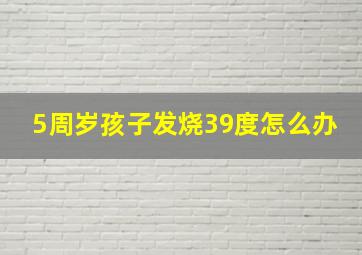 5周岁孩子发烧39度怎么办